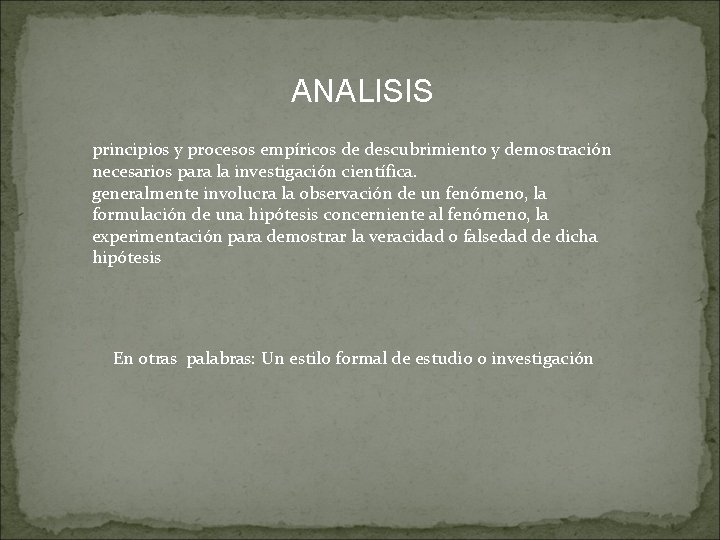 ANALISIS

principios y procesos empíricos de descubrimiento y demostración necesarios para la investigación científica.
generalmente involucra la observación de un fenómeno, la formulación de una hipótesis concerniente al fenómeno, la experimentación para demostrar la veracidad o falsedad de dicha hipótesis

En otras palabras: Un estilo formal de estudio o investigación